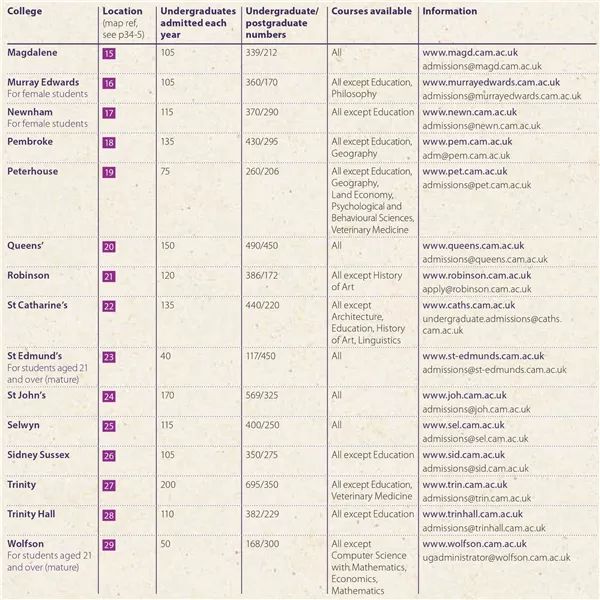 | College | Location (map ref, see p34-5) | Undergraduates admitted each year | Undergraduate/ postgraduate numbers | Courses available | Information |
|---|---|---|---|---|---|
| Magdalene | 15 | 105 | 339/212 | All | www.magd.cam.ac.uk admissions@magd.cam.ac.uk |
| Murray Edwards For female students | 16 | 105 | 360/170 | All except Education, Philosophy | www.murrayedwards.cam.ac.uk admissions@murrayedwards.cam.ac.uk |
| Newnham For female students | 17 | 115 | 370/290 | All except Education | www.newn.cam.ac.uk admissions@newn.cam.ac.uk |
| Pembroke | 18 | 135 | 430/295 | All except Education, Geography | www.pem.cam.ac.uk adm@pem.cam.ac.uk |
| Peterhouse | 19 | 75 | 260/206 | All except Education, Geography, Land Economy, Psychological and Behavioural Sciences, Veterinary Medicine | www.pet.cam.ac.uk admissions@pet.cam.ac.uk |
| Queens' | 20 | 150 | 490/450 | All | www.queens.cam.ac.uk admissions@queens.cam.ac.uk |
| Robinson | 21 | 120 | 386/172 | All except History of Art | www.robinson.cam.ac.uk apply@robinson.cam.ac.uk |
| St Catharine's | 22 | 135 | 440/220 | All except Architecture, Education, History of Art, Linguistics | www.caths.cam.ac.uk undergraduate.admissions@caths.cam.ac.uk |
| St Edmund's For students aged 21 and over (mature) | 23 | 40 | 117/450 | All | www.st-edmunds.cam.ac.uk admissions@st-edmunds.cam.ac.uk |
| St John's | 24 | 170 | 569/325 | All | www.joh.cam.ac.uk admissions@joh.cam.ac.uk |
| Selwyn | 25 | 115 | 400/250 | All | www.sel.cam.ac.uk admissions@sel.cam.ac.uk |
| Sidney Sussex | 26 | 105 | 350/275 | All except Education | www.sid.cam.ac.uk admissions@sid.cam.ac.uk |
| Trinity | 27 | 200 | 695/350 | All except Education, Veterinary Medicine | www.trin.cam.ac.uk admissions@trin.cam.ac.uk |
| Trinity Hall | 28 | 110 | 382/229 | All except Education | www.trinhall.cam.ac.uk admissions@trinhall.cam.ac.uk |
| Wolfson For students aged 21 and over (mature) | 29 | 50 | 168/300 | All except Computer Science with Mathematics, Economics, Mathematics | www.wolfson.cam.ac.uk ugadministrator@wolfson.cam.ac.uk |